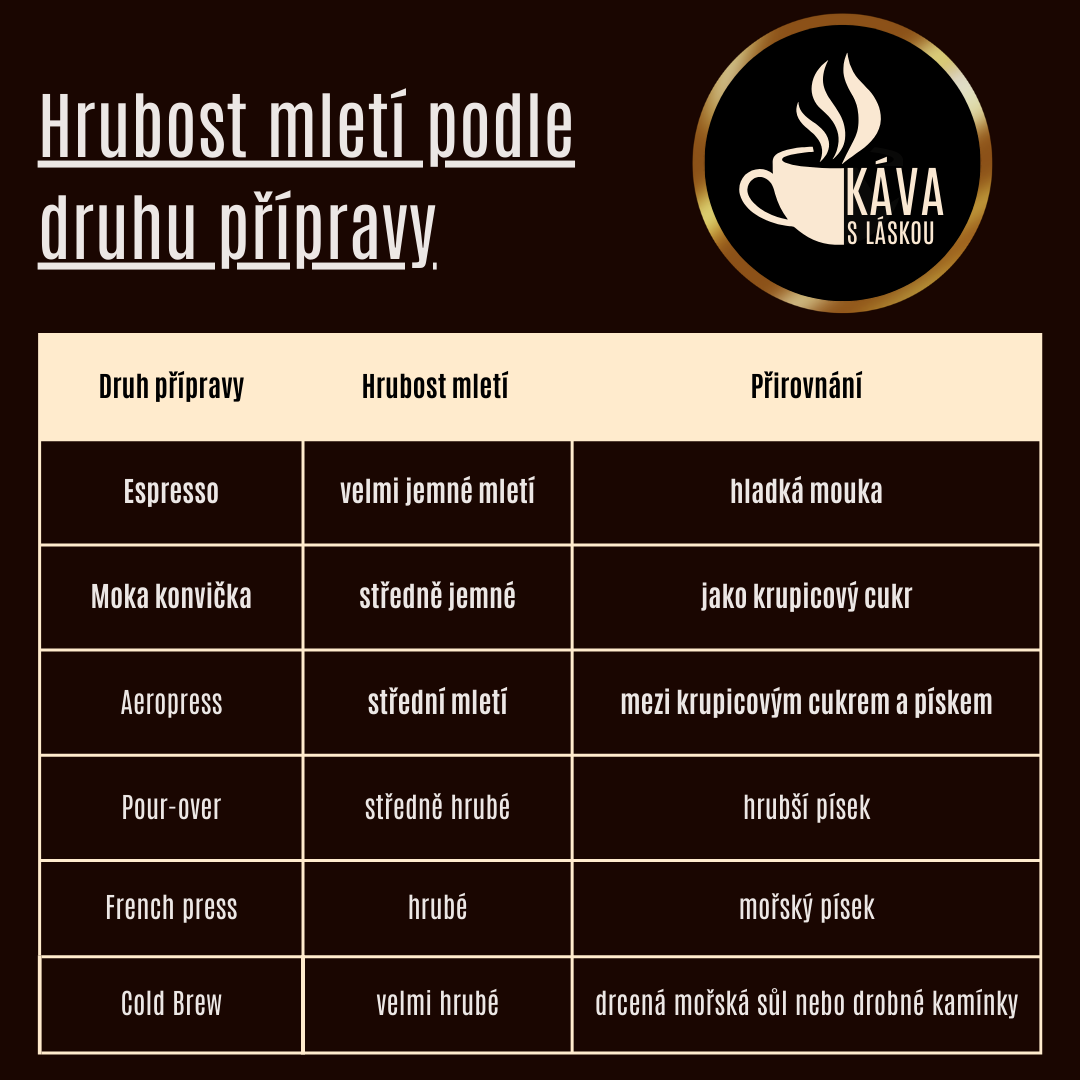 Hrubost mletí podle druhu přípravy

KÁVA
S LÁSKOU

| Druh přípravy | Hrubost mletí | Přirovnání |
|---|---|---|
| Espresso | velmi jemné mletí | hladká mouka |
| Moka konvička | středně jemné | jako krupicový cukr |
| Aeropress | střední mletí | mezi krupicovým cukrem a pískem |
| Pour-over | středně hrubé | hrubší písek |
| French press | hrubé | mořský písek |
| Cold Brew | velmi hrubé | drcená mořská sůl nebo drobné kamínky |